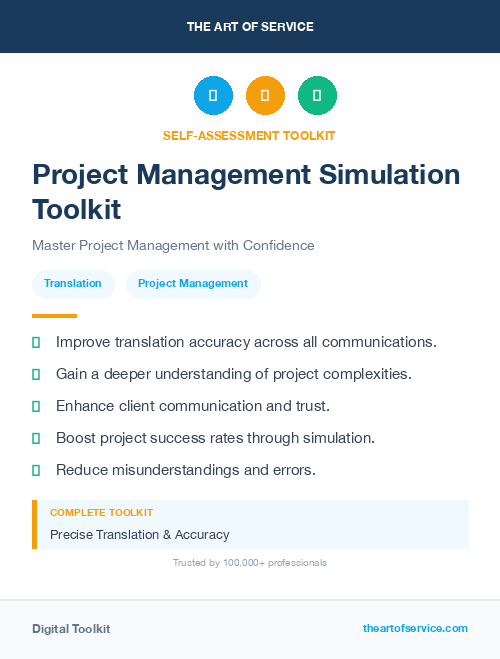 THE ART OF SERVICE

SELF-ASSESSMENT TOOLKIT

Project Management Simulation Toolkit

Master Project Management with Confidence

Translation

Project Management

Improve translation accuracy across all communications.

Gain a deeper understanding of project complexities.

Enhance client communication and trust.

Boost project success rates through simulation.

Reduce misunderstandings and errors.

COMPLETE TOOLKIT

Precise Translation & Accuracy

Trusted by 100,000+ professionals

Digital Toolkit

theartofservice.com